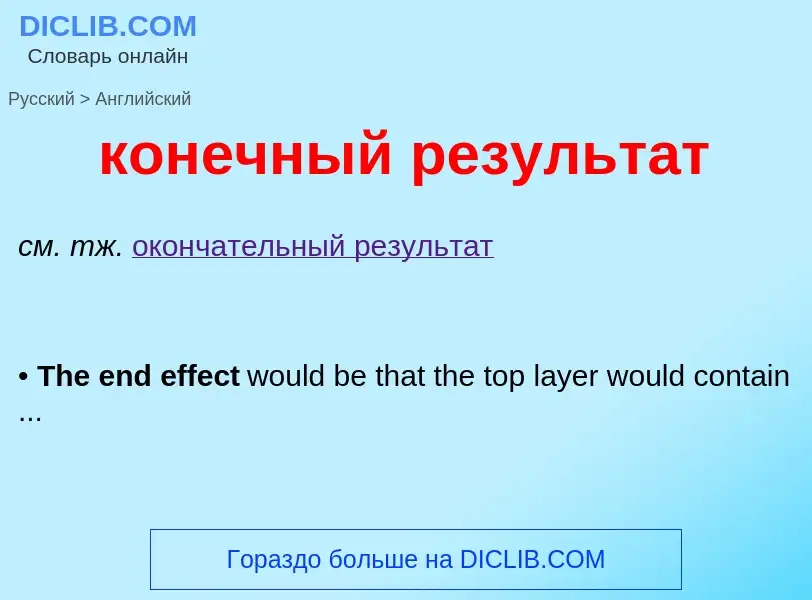 DICLIB.COM
Словарь онлайн

Русский > Английский

конечный результат

см. тж. окончательный результат

• The end effect would be that the top layer would contain ...

Гораздо больше на DICLIB.COM